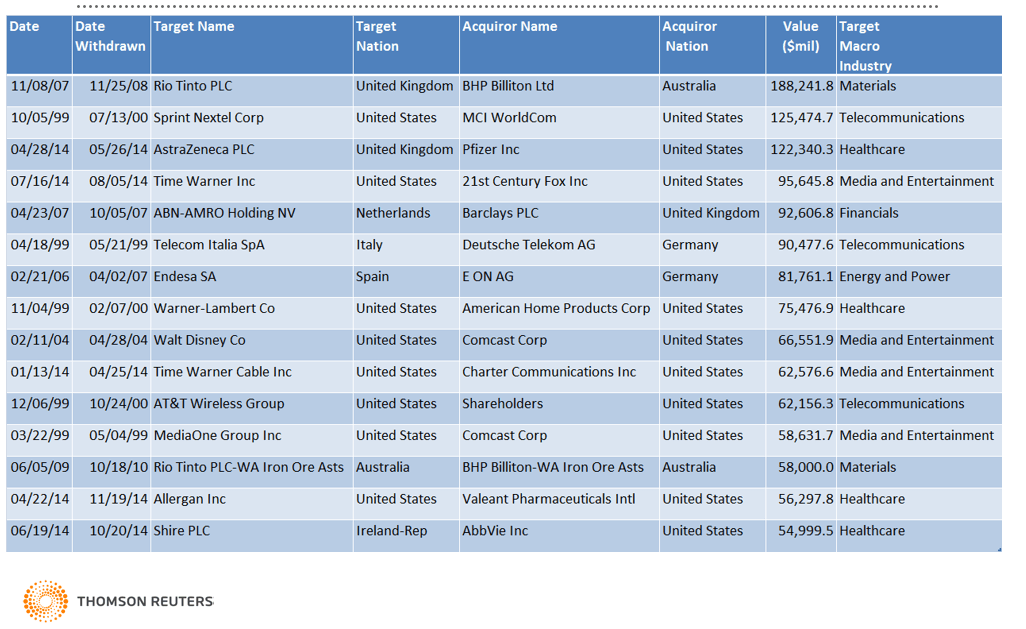 | Date | Date Withdrawn | Target Name | Target Nation | Acquiror Name | Acquiror Nation | Value ($mil) | Target Macro Industry |
|---|---|---|---|---|---|---|---|
| 11/08/07 | 11/25/08 | Rio Tinto PLC | United Kingdom | BHP Billiton Ltd | Australia | 188,241.8 | Materials |
| 10/05/99 | 07/13/00 | Sprint Nextel Corp | United States | MCI WorldCom | United States | 125,474.7 | Telecommunications |
| 04/28/14 | 05/26/14 | AstraZeneca PLC | United Kingdom | Pfizer Inc | United States | 122,340.3 | Healthcare |
| 07/16/14 | 08/05/14 | Time Warner Inc | United States | 21st Century Fox Inc | United States | 95,645.8 | Media and Entertainment |
| 04/23/07 | 10/05/07 | ABN-AMRO Holding NV | Netherlands | Barclays PLC | United Kingdom | 92,606.8 | Financials |
| 04/18/99 | 05/21/99 | Telecom Italia SpA | Italy | Deutsche Telekom AG | Germany | 90,477.6 | Telecommunications |
| 02/21/06 | 04/02/07 | Endesa SA | Spain | E ON AG | Germany | 81,761.1 | Energy and Power |
| 11/04/99 | 02/07/00 | Warner-Lambert Co | United States | American Home Products Corp | United States | 75,476.9 | Healthcare |
| 02/11/04 | 04/28/04 | Walt Disney Co | United States | Comcast Corp | United States | 66,551.9 | Media and Entertainment |
| 01/13/14 | 04/25/14 | Time Warner Cable Inc | United States | Charter Communications Inc | United States | 62,576.6 | Media and Entertainment |
| 12/06/99 | 10/24/00 | AT&T Wireless Group | United States | Shareholders | United States | 62,156.3 | Telecommunications |
| 03/22/99 | 05/04/99 | MediaOne Group Inc | United States | Comcast Corp | United States | 58,631.7 | Media and Entertainment |
| 06/05/09 | 10/18/10 | Rio Tinto PLC-WA Iron Ore Asts | Australia | BHP Billiton-WA Iron Ore Asts | Australia | 58,000.0 | Materials |
| 04/22/14 | 11/19/14 | Allergan Inc | United States | Valeant Pharmaceuticals Intl | United States | 56,297.8 | Healthcare |
| 06/19/14 | 10/20/14 | Shire PLC | Ireland-Rep | AbbVie Inc | United States | 54,999.5 | Healthcare |

THOMSON REUTERS